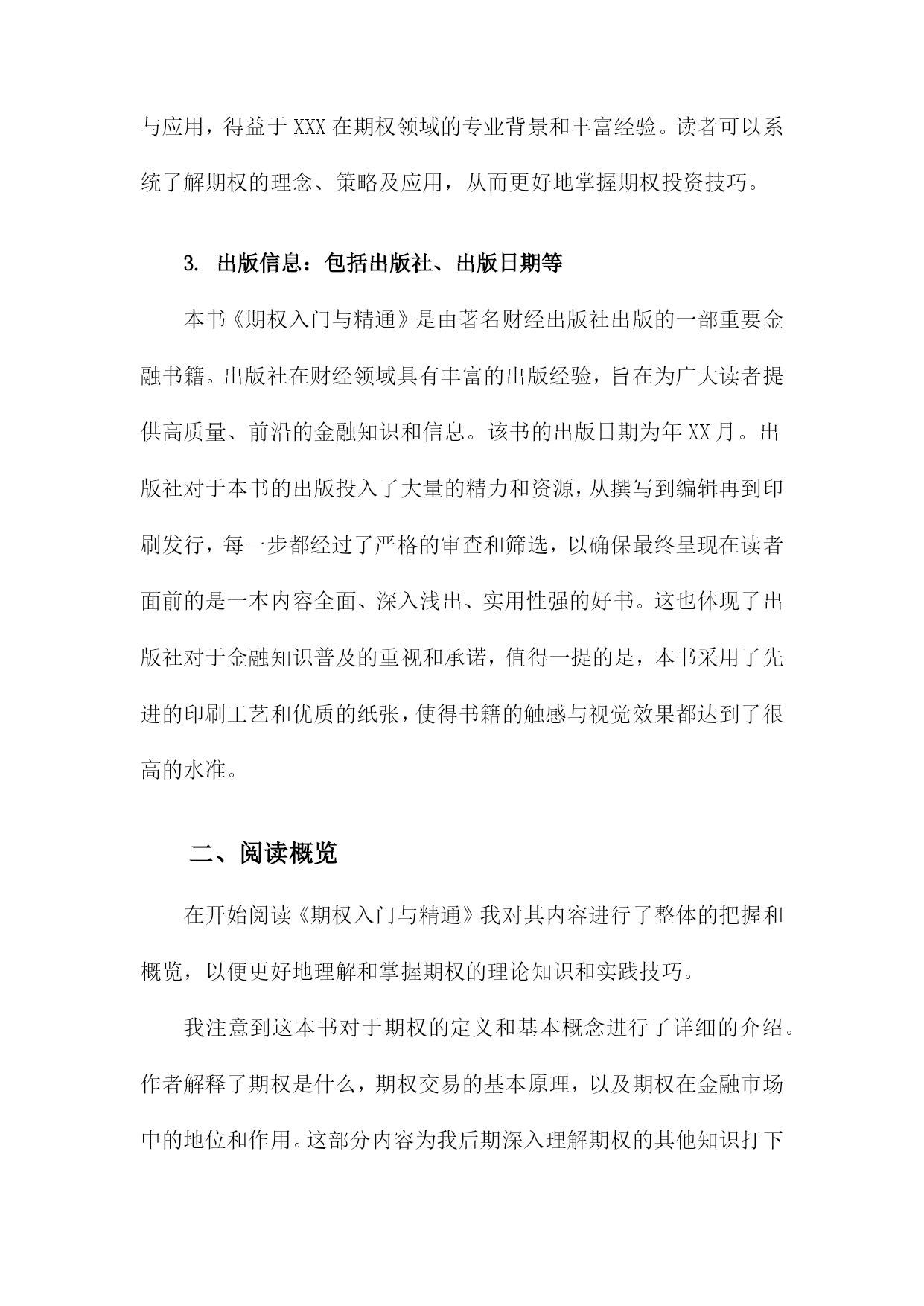 与应用，得益于XXX在期权领域的专业背景和丰富经验。读者可以系统了解期权的理念、策略及应用，从而更好地掌握期权投资技巧。

3. 出版信息：包括出版社、出版日期等

本书《期权入门与精通》是由著名财经出版社出版的一部重要金融书籍。出版社在财经领域具有丰富的出版经验，旨在为广大读者提供高质量、前沿的金融知识和信息。该书的出版日期为年XX月。出版社对于本书的出版投入了大量的精力和资源，从撰写到编辑再到印刷发行，每一步都经过了严格的审查和筛选，以确保最终呈现在读者面前的是一本内容全面、深入浅出、实用性强的好书。这也体现了出版社对于金融知识普及的重视和承诺，值得一提的是，本书采用了先进的印刷工艺和优质的纸张，使得书籍的触感与视觉效果都达到了很高的水准。

二、阅读概览

在开始阅读《期权入门与精通》我对其内容进行了整体的把握和概览，以便更好地理解和掌握期权的理论知识和实践技巧。

我注意到这本书对于期权的定义和基本概念进行了详细的介绍。作者解释了期权是什么，期权交易的基本原理，以及期权在金融市场中的地位和作用。这部分内容为我后期深入理解期权的其他知识打下